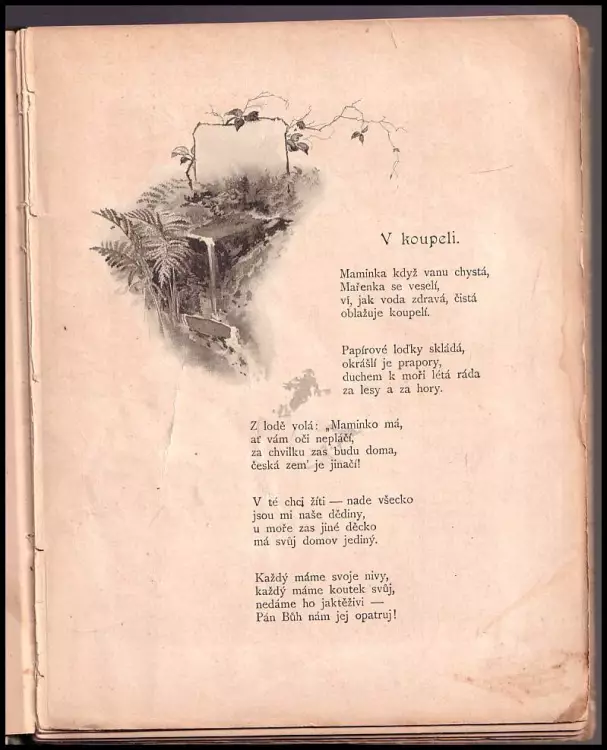 V koupeli.

Maminka když vanu chystá,
Mařenka se veselí,
ví, jak voda zdravá, čistá
oblažuje koupelí.

Papírové loďky skládá,
okrášlí je prapory,
duchem k moři létá ráda
za lesy a za hory.

Z lodě volá: „Maminko má,
ať vám oči nepláčí,
za chvilku zas budu doma,
česká zem' je jinačí!

V té chci žíti — nade všecko
jsou mi naše dědiny,
u moře zas jiné děcko
má svůj domov jediný.

Každý máme svoje nivy,
každý máme koutek svůj,
nedáme ho jaktěživi —
Pán Bůh nám jej opatruj!